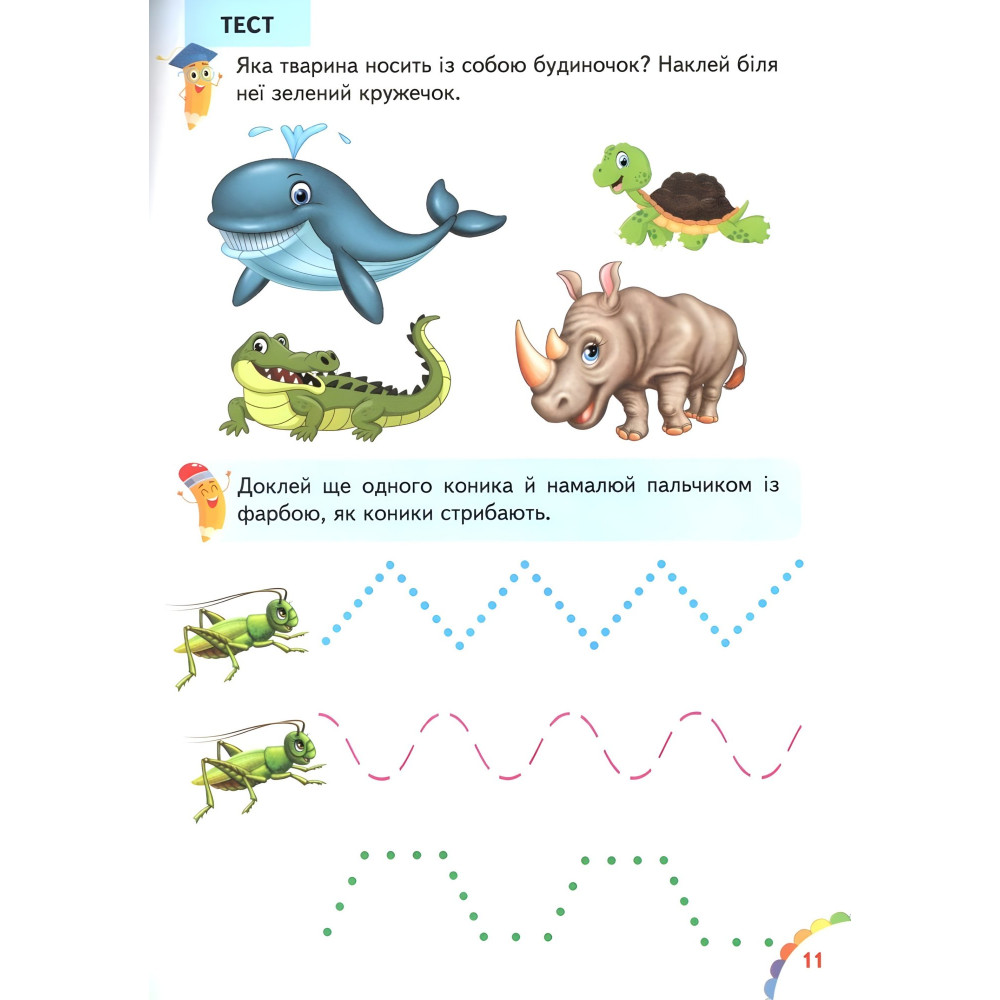 ТЕСТ

Яка тварина носить із собою будиночок? Наклей біля неї зелений кружечок.

Доклей ще одного коника й намалюй пальчиком із фарбою, як коники стрибають.

11